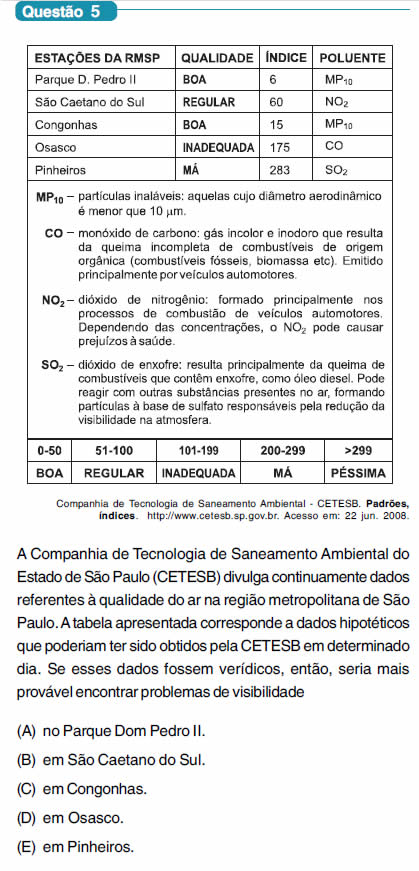 Questão 5

| ESTAÇÕES DA RMSP | QUALIDADE | ÍNDICE | POLUENTE |
|---|---|---|---|
| Parque D. Pedro II | BOA | 6 | $MP_{10}$ |
| São Caetano do Sul | REGULAR | 60 | $NO_2$ |
| Congonhas | BOA | 15 | $MP_{10}$ |
| Osasco | INADEQUADA | 175 | CO |
| Pinheiros | MÁ | 283 | $SO_2$ |

$MP_{10}$ – partículas inaláveis: aquelas cujo diâmetro aerodinâmico é menor que 10 $\mu$m.

CO – monóxido de carbono: gás incolor e inodoro que resulta da queima incompleta de combustíveis de origem orgânica (combustíveis fósseis, biomassa etc). Emitido principalmente por veículos automotores.

$NO_2$ – dióxido de nitrogênio: formado principalmente nos processos de combustão de veículos automotores. Dependendo das concentrações, o $NO_2$ pode causar prejuízos à saúde.

$SO_2$ – dióxido de enxofre: resulta principalmente da queima de combustíveis que contêm enxofre, como óleo diesel. Pode reagir com outras substâncias presentes no ar, formando partículas à base de sulfato responsáveis pela redução da visibilidade na atmosfera.

| 0-50 | 51-100 | 101-199 | 200-299 | >299 |
|---|---|---|---|---|
| BOA | REGULAR | INADEQUADA | MÁ | PÉSSIMA |

Companhia de Tecnologia de Saneamento Ambiental - CETESB. Padrões, índices. http://www.cetesb.sp.gov.br. Acesso em: 22 jun. 2008.

A Companhia de Tecnologia de Saneamento Ambiental do Estado de São Paulo (CETESB) divulga continuamente dados referentes à qualidade do ar na região metropolitana de São Paulo. A tabela apresentada corresponde a dados hipotéticos que poderiam ter sido obtidos pela CETESB em determinado dia. Se esses dados fossem verídicos, então, seria mais provável encontrar problemas de visibilidade

(A) no Parque Dom Pedro II.
(B) em São Caetano do Sul.
(C) em Congonhas.
(D) em Osasco.
(E) em Pinheiros.